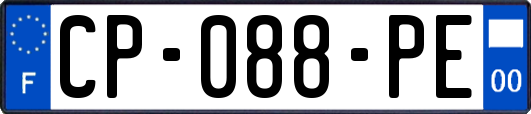 F
CP-088-PE
00